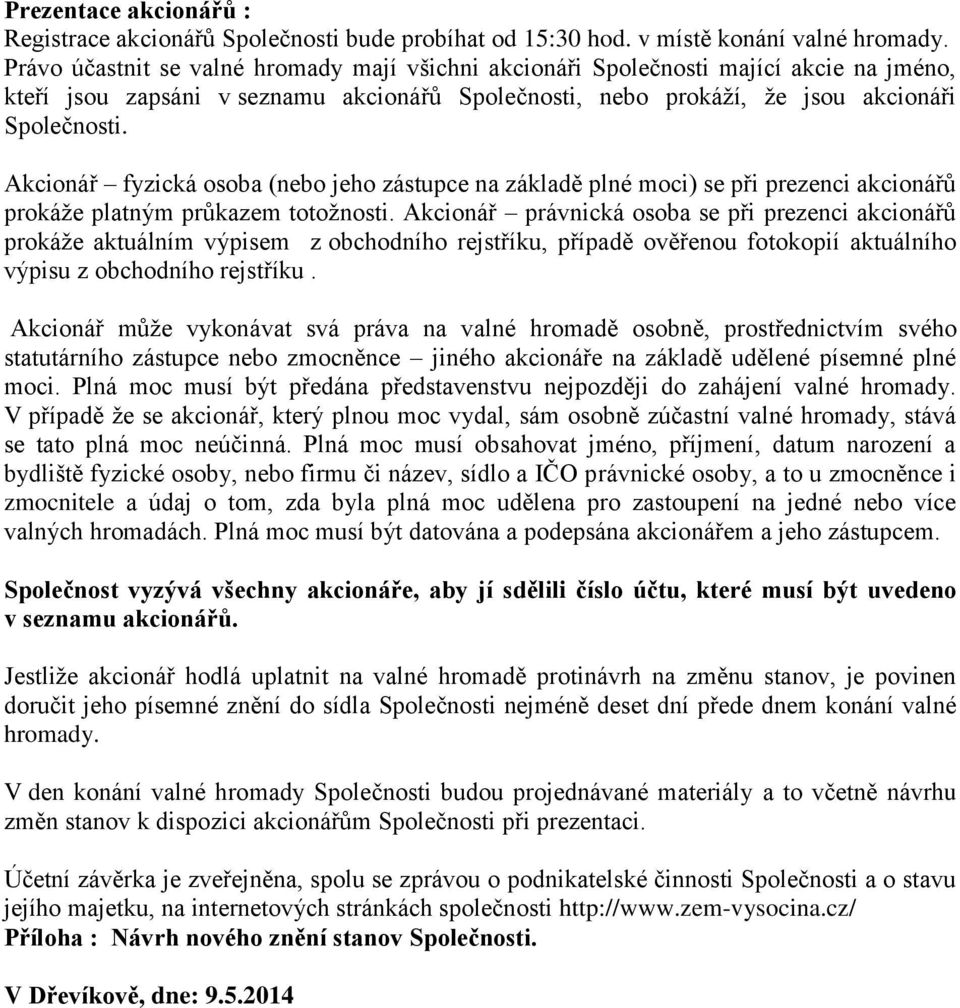 Prezentace akcionářů :
Registrace akcionářů Společnosti bude probíhat od 15:30 hod. v místě konání valné hromady. Právo účastnit se valné hromady mají všichni akcionáři Společnosti mající akcie na jméno, kteří jsou zapsáni v seznamu akcionářů Společnosti, nebo prokáží, že jsou akcionáři Společnosti.

Akcionář – fyzická osoba (nebo jeho zástupce na základě plné moci) se při prezenci akcionářů prokáže platným průkazem totožnosti. Akcionář – právnická osoba se při prezenci akcionářů prokáže aktuálním výpisem z obchodního rejstříku, případě ověřenou fotokopií aktuálního výpisu z obchodního rejstříku .

Akcionář může vykonávat svá práva na valné hromadě osobně, prostřednictvím svého statutárního zástupce nebo zmocněnce – jiného akcionáře na základě udělené písemné plné moci. Plná moc musí být předána představenstvu nejpozději do zahájení valné hromady. V případě že se akcionář, který plnou moc vydal, sám osobně zúčastní valné hromady, stává se tato plná moc neúčinná. Plná moc musí obsahovat jméno, příjmení, datum narození a bydliště fyzické osoby, nebo firmu či název, sídlo a IČO právnické osoby, a to u zmocněnce i zmocnitele a údaj o tom, zda byla plná moc udělena pro zastoupení na jedné nebo více valných hromadách. Plná moc musí být datována a podepsána akcionářem a jeho zástupcem.

Společnost vyzývá všechny akcionáře, aby jí sdělili číslo účtu, které musí být uvedeno v seznamu akcionářů.

Jestliže akcionář hodlá uplatnit na valné hromadě protinávrh na změnu stanov, je povinen doručit jeho písemné znění do sídla Společnosti nejméně deset dní přede dnem konání valné hromady.

V den konání valné hromady Společnosti budou projednávané materiály a to včetně návrhu změn stanov k dispozici akcionářům Společnosti při prezentaci.

Účetní závěrka je zveřejněna, spolu se zprávou o podnikatelské činnosti Společnosti a o stavu jejího majetku, na internetových stránkách společnosti http://www.zem-vysocina.cz/
Příloha : Návrh nového znění stanov Společnosti.

V Dřevíkově, dne: 9.5.2014